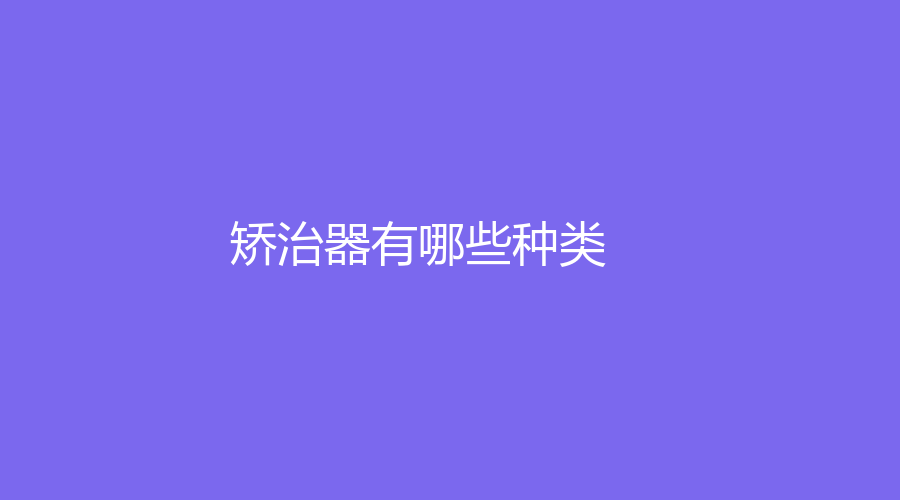 矫治器有哪些种类